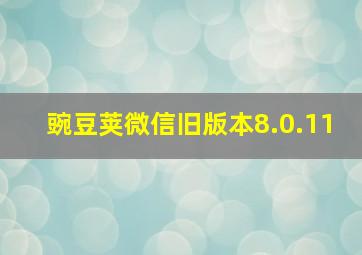 豌豆荚微信旧版本8.0.11